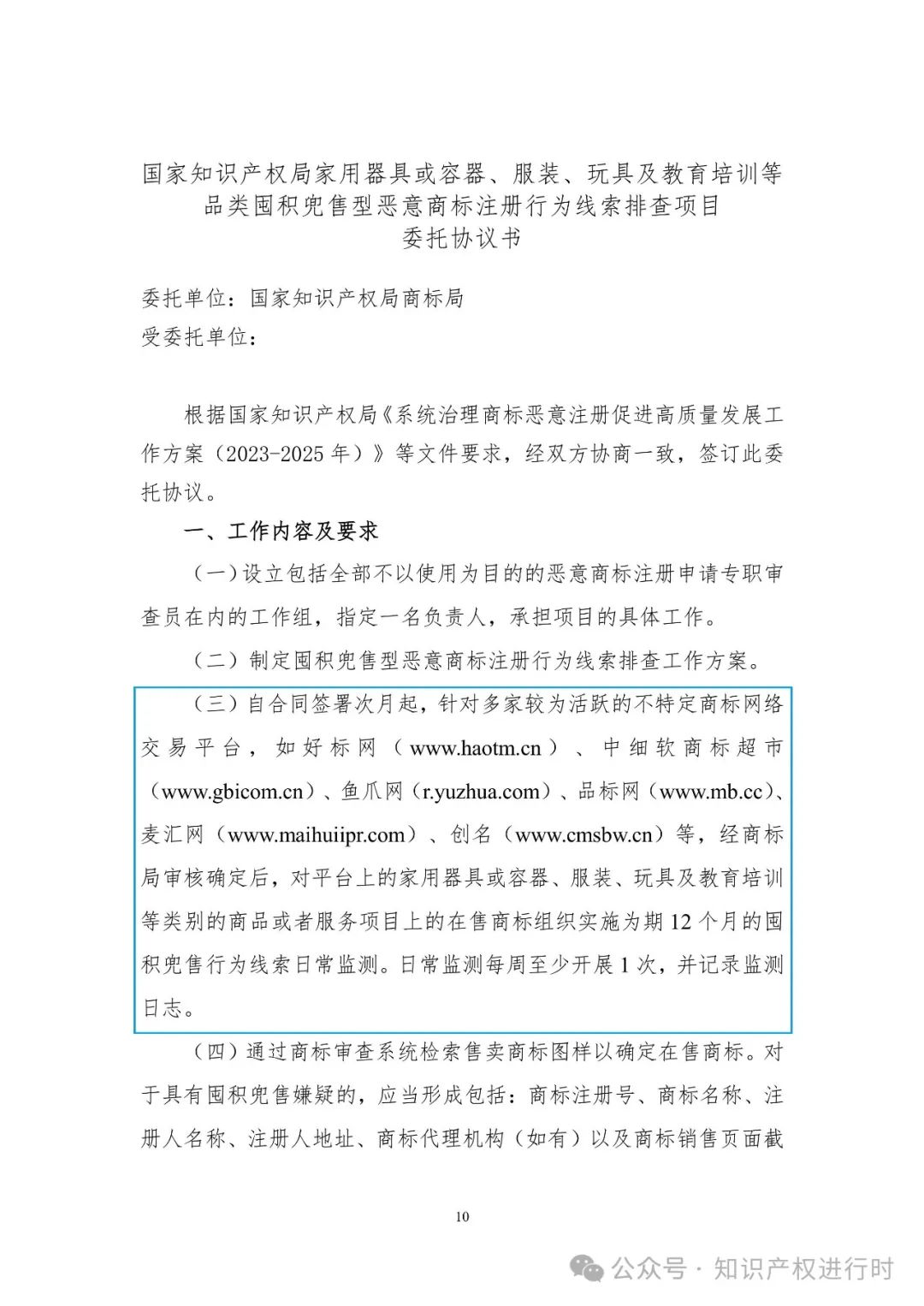 国家知识产权局家用器具或容器、服装、玩具及教育培训等品类囤积兜售型恶意商标注册行为线索排查项目
委托协议书

委托单位：国家知识产权局商标局
受委托单位：

根据国家知识产权局《系统治理商标恶意注册促进高质量发展工作方案（2023-2025 年）》等文件要求，经双方协商一致，签订此委托协议。

一、工作内容及要求

（一）设立包括全部不以使用为目的的恶意商标注册申请专职审查员在内的工作组，指定一名负责人，承担项目的具体工作。

（二）制定囤积兜售型恶意商标注册行为线索排查工作方案。

（三）自合同签署次月起，针对多家较为活跃的不特定商标网络交易平台，如好标网（www.haotm.cn）、中细软商标超市（www.gbicom.cn）、鱼爪网（r.yuzhua.com）、品标网（www.mb.cc）、麦汇网（www.maihuiipr.com）、创名（www.cmsbw.cn）等，经商标局审核确定后，对平台上的家用器具或容器、服装、玩具及教育培训等类别的商品或者服务项目上的在售商标组织实施为期 12 个月的囤积兜售行为线索日常监测。日常监测每周至少开展 1 次，并记录监测日志。

（四）通过商标审查系统检索售卖商标图样以确定在售商标。对于具有囤积兜售嫌疑的，应当形成包括：商标注册号、商标名称、注册人名称、注册人地址、商标代理机构（如有）以及商标销售页面截

10

公众号 · 知识产权进行时